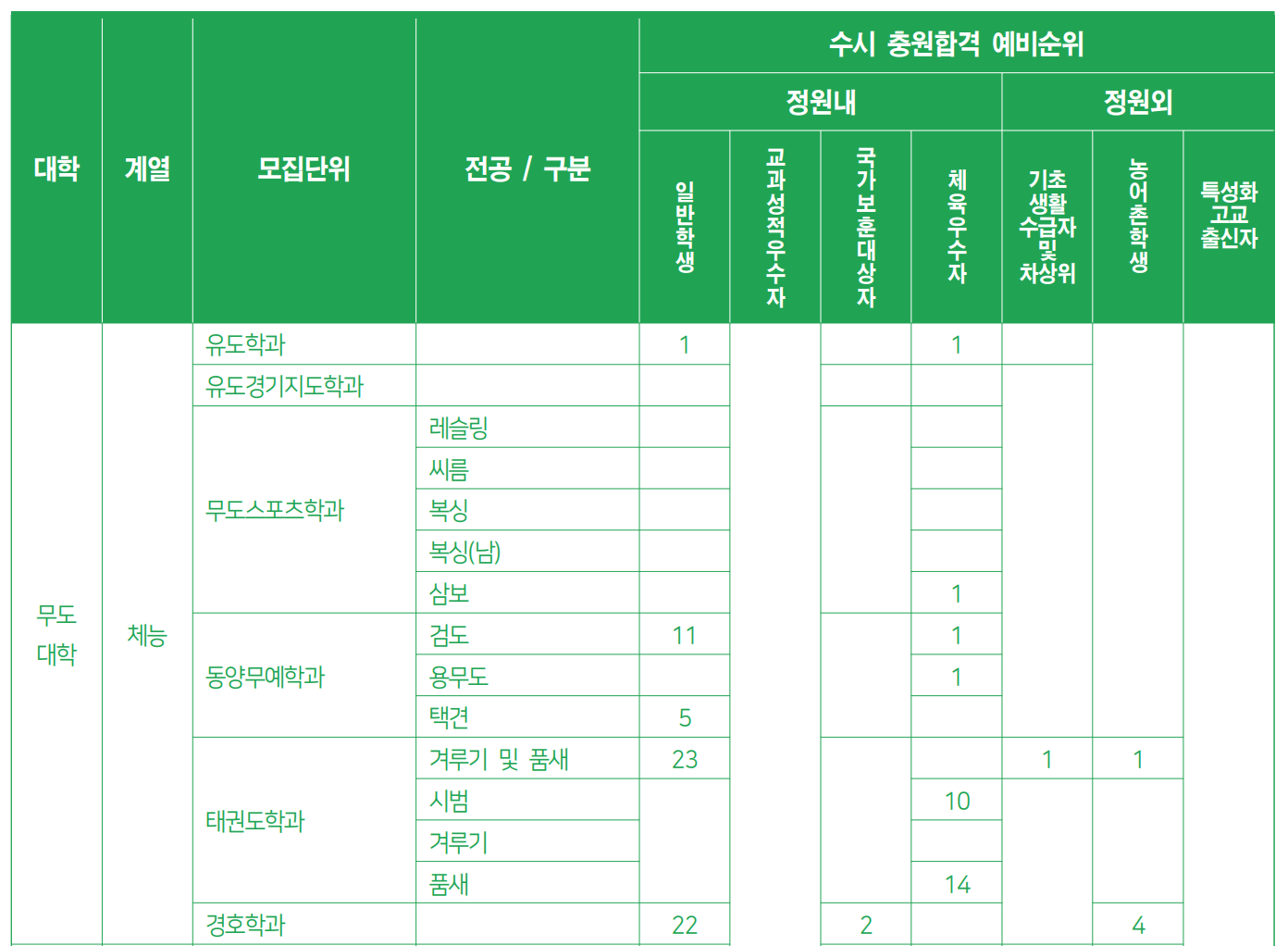 | 대학 | 계열 | 모집단위 | 전공 / 구분 | 수시 충원합격 예비순위 |  |  |  |  |  |  |
|---|---|---|---|---|---|---|---|---|---|---|
|  |  |  |  | 정원내 |  |  |  | 정원외 |  |  |
|  |  |  |  | 일반학생 | 교과성적우수자 | 국가보훈대상자 | 체육우수자 | 기초생활수급자 및 차상위 | 농어촌학생 | 특성화고교출신자 |
| 무도대학 | 체능 | 유도학과 |  | 1 |  |  | 1 |  |  |  |
|  |  | 유도경기지도학과 |  |  |  |  |  |  |  |  |
|  |  | 무도스포츠학과 | 레슬링 |  |  |  |  |  |  |  |
|  |  |  | 씨름 |  |  |  |  |  |  |  |
|  |  |  | 복싱 |  |  |  |  |  |  |  |
|  |  |  | 복싱(남) |  |  |  |  |  |  |  |
|  |  |  | 삼보 |  |  |  | 1 |  |  |  |
|  |  | 동양무예학과 | 검도 | 11 |  |  | 1 |  |  |  |
|  |  |  | 용무도 |  |  |  | 1 |  |  |  |
|  |  |  | 택견 | 5 |  |  |  |  |  |  |
|  |  | 태권도학과 | 겨루기 및 품새 | 23 |  |  |  | 1 | 1 |  |
|  |  |  | 시범 |  |  |  | 10 |  |  |  |
|  |  |  | 겨루기 |  |  |  |  |  |  |  |
|  |  |  | 품새 |  |  |  | 14 |  |  |  |
|  |  | 경호학과 |  | 22 |  | 2 |  |  | 4 |  |